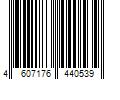 4 607176 440539